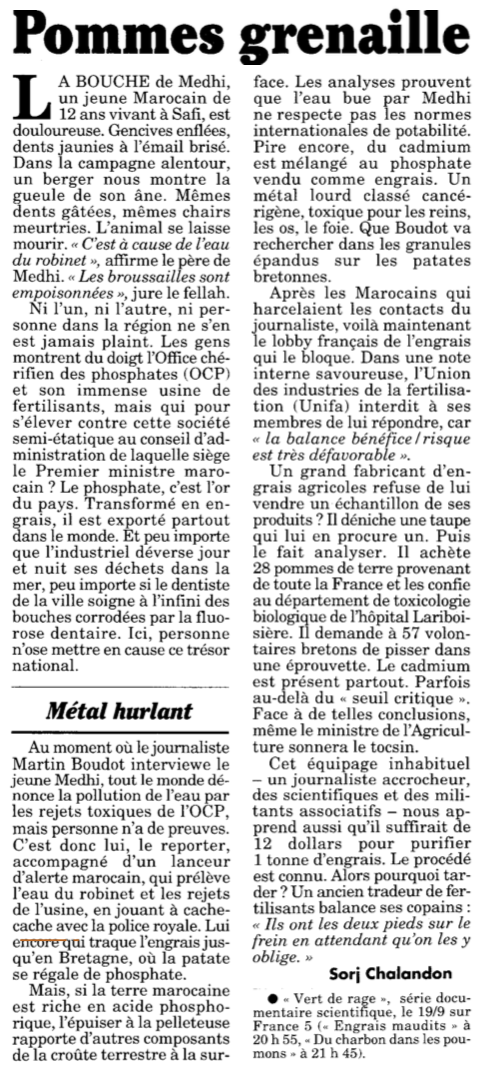 Pommes grenaille

LA BOUCHE de Medhi, un jeune Marocain de 12 ans vivant à Safi, est douloureuse. Gencives enflées, dents jaunies à l'émail brisé. Dans la campagne alentour, un berger nous montre la gueule de son âne. Mêmes dents gâtées, mêmes chairs meurtries. L'animal se laisse mourir. « C'est à cause de l'eau du robinet », affirme le père de Medhi. « Les broussailles sont empoisonnées », jure le fellah.

Ni l'un, ni l'autre, ni personne dans la région ne s'en est jamais plaint. Les gens montrent du doigt l'Office chérifien des phosphates (OCP) et son immense usine de fertilisants, mais qui pour s'élever contre cette société semi-étatique au conseil d'administration de laquelle siège le Premier ministre marocain ? Le phosphate, c'est l'or du pays. Transformé en engrais, il est exporté partout dans le monde. Et peu importe que l'industriel déverse jour et nuit ses déchets dans la mer, peu importe si le dentiste de la ville soigne à l'infini des bouches corrodées par la fluorose dentaire. Ici, personne n'ose mettre en cause ce trésor national.

Métal hurlant

Au moment où le journaliste Martin Boudot interviewe le jeune Medhi, tout le monde dénonce la pollution de l'eau par les rejets toxiques de l'OCP, mais personne n'a de preuves. C'est donc lui, le reporter, accompagné d'un lanceur d'alerte marocain, qui prélève l'eau du robinet et les rejets de l'usine, en jouant à cache-cache avec la police royale. Lui encore qui traque l'engrais jusqu'en Bretagne, où la patate se régale de phosphate.

Mais, si la terre marocaine est riche en acide phosphorique, l'épuiser à la pelleteuse rapporte d'autres composants de la croûte terrestre à la surface. Les analyses prouvent que l'eau bue par Medhi ne respecte pas les normes internationales de potabilité. Pire encore, du cadmium est mélangé au phosphate vendu comme engrais. Un métal lourd classé cancérigène, toxique pour les reins, les os, le foie. Que Boudot va rechercher dans les granules épandus sur les patates bretonnes.

Après les Marocains qui harcelaient les contacts du journaliste, voilà maintenant le lobby français de l'engrais qui le bloque. Dans une note interne savoureuse, l'Union des industries de la fertilisation (Unifa) interdit à ses membres de lui répondre, car « la balance bénéfice/risque est très défavorable ».

Un grand fabricant d'engrais agricoles refuse de lui vendre un échantillon de ses produits ? Il déniche une taupe qui lui en procure un. Puis le fait analyser. Il achète 28 pommes de terre provenant de toute la France et les confie au département de toxicologie biologique de l'hôpital Lariboisière. Il demande à 57 volontaires bretons de pisser dans une éprouvette. Le cadmium est présent partout. Parfois au-delà du « seuil critique ». Face à de telles conclusions, même le ministre de l'Agriculture sonnera le tocsin.

Cet équipage inhabituel – un journaliste accrocheur, des scientifiques et des militants associatifs – nous apprend aussi qu'il suffirait de 12 dollars pour purifier 1 tonne d'engrais. Le procédé est connu. Alors pourquoi tarder ? Un ancien tradeur de fertilisants balance ses copains : « Ils ont les deux pieds sur le frein en attendant qu'on les y oblige. »

Sorj Chalandon

● « Vert de rage », série documentaire scientifique, le 19/9 sur France 5 (« Engrais maudits » à 20 h 55, « Du charbon dans les poumons » à 21 h 45).